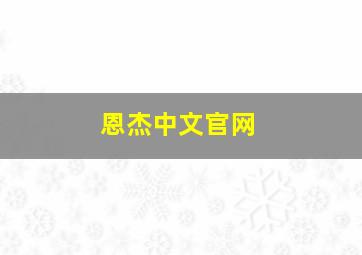 恩杰中文官网